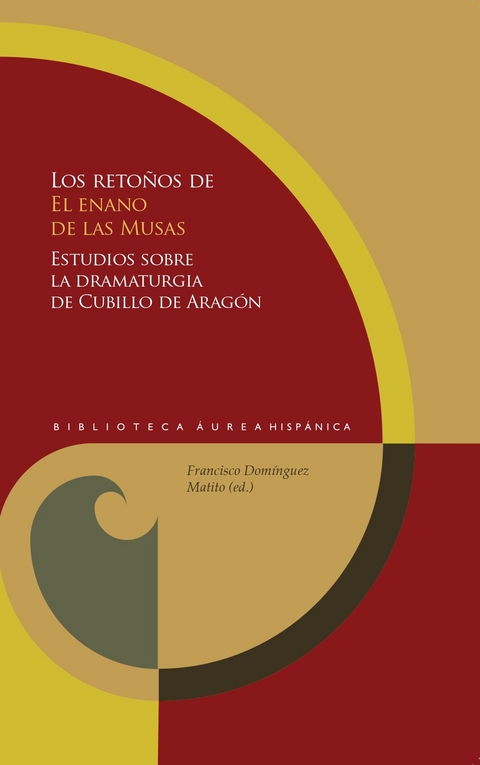 Los retoños de
El enano
de las Musas

Estudios sobre
la dramaturgia
de Cubillo de Aragón

BIBLIOTECA ÁUREA HISPÁNICA

Francisco Domínguez
Matito (ed.)